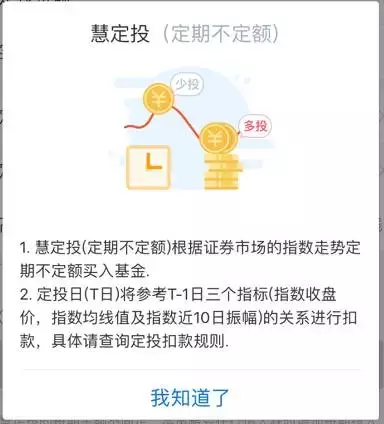 慧定投（定期不定额）

少投

多投

1. 慧定投(定期不定额)根据证券市场的指数走势定期不定额买入基金.
2. 定投日(T日)将参考T-1日三个指标(指数收盘价，指数均线值及指数近10日振幅)的关系进行扣款，具体请查询定投扣款规则.

我知道了